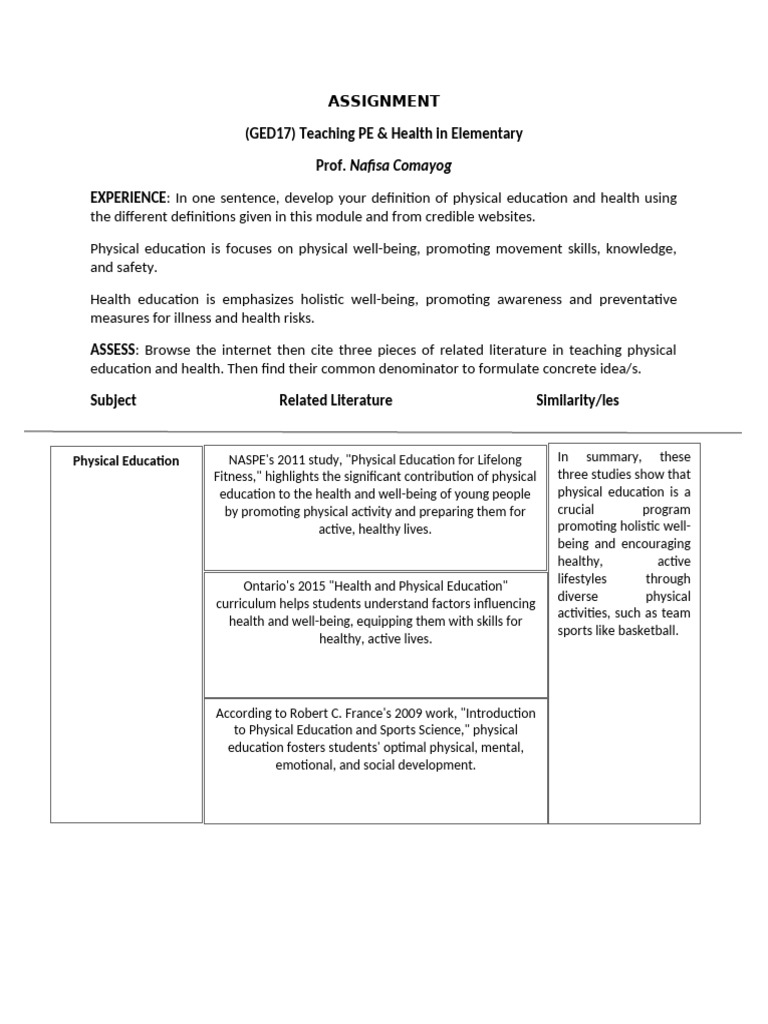 ASSIGNMENT

(GED17) Teaching PE & Health in Elementary

Prof. Nafisa Comayog

EXPERIENCE: In one sentence, develop your definition of physical education and health using the different definitions given in this module and from credible websites.

Physical education is focuses on physical well-being, promoting movement skills, knowledge, and safety.

Health education is emphasizes holistic well-being, promoting awareness and preventative measures for illness and health risks.

ASSESS: Browse the internet then cite three pieces of related literature in teaching physical education and health. Then find their common denominator to formulate concrete idea/s.

| Subject | Related Literature | Similarity/ies |
|---|---|---|
| Physical Education | NASPE's 2011 study, "Physical Education for Lifelong Fitness," highlights the significant contribution of physical education to the health and well-being of young people by promoting physical activity and preparing them for active, healthy lives. | In summary, these three studies show that physical education is a crucial program promoting holistic well-being and encouraging healthy, active lifestyles through diverse physical activities, such as team sports like basketball. |
| | Ontario's 2015 "Health and Physical Education" curriculum helps students understand factors influencing health and well-being, equipping them with skills for healthy, active lives. | |
| | According to Robert C. France's 2009 work, "Introduction to Physical Education and Sports Science," physical education fosters students' optimal physical, mental, emotional, and social development. | |